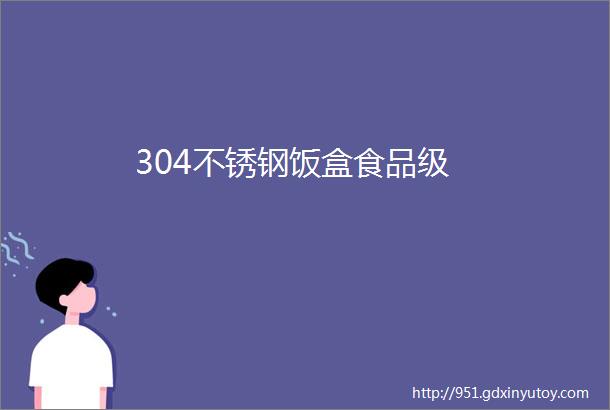 304不锈钢饭盒食品级

http://951.gdxinyutoy.com